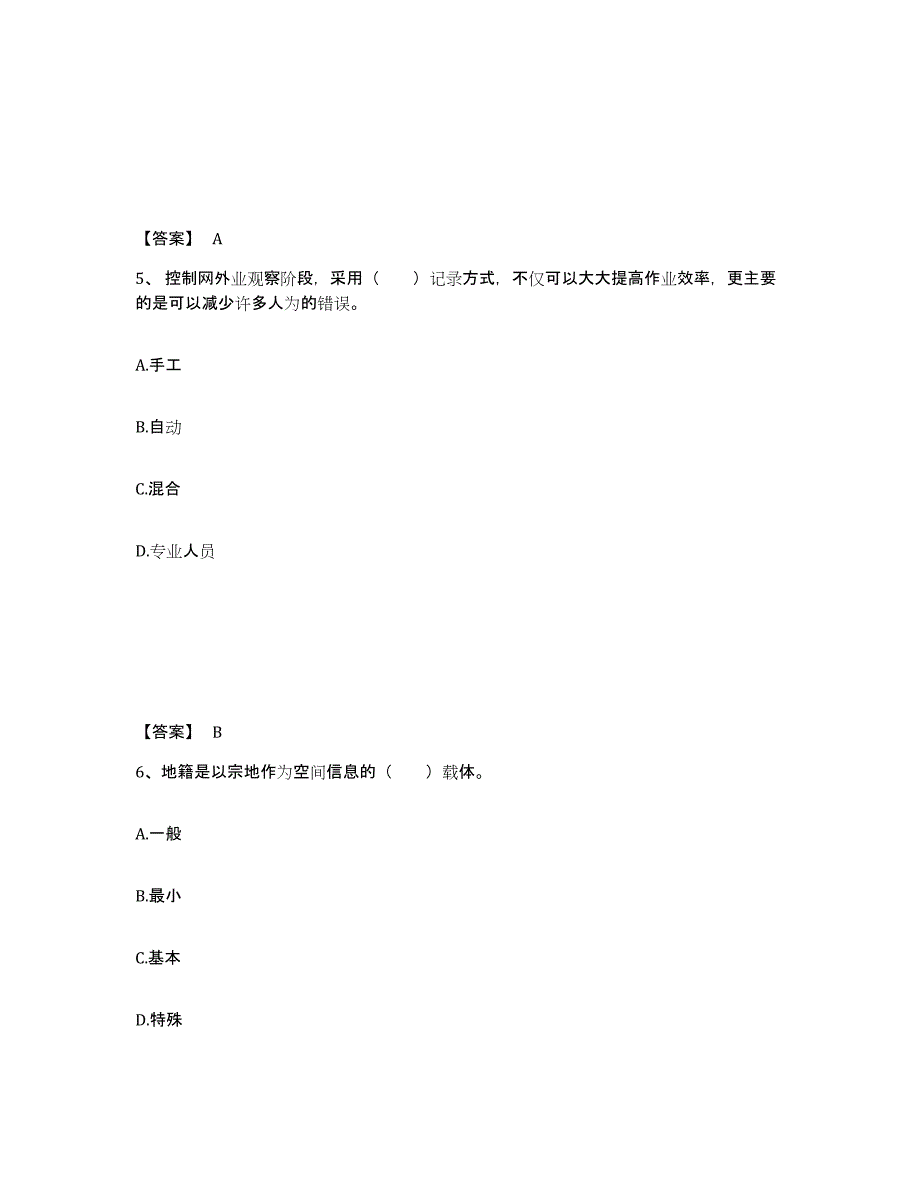 【答案】 A

5、控制网外业观察阶段，采用（　　）记录方式，不仅可以大大提高作业效率，更主要的是可以减少许多人为的错误。

A.手工

B.自动

C.混合

D.专业人员

【答案】 B

6、地籍是以宗地作为空间信息的（　　）载体。

A.一般

B.最小

C.基本

D.特殊